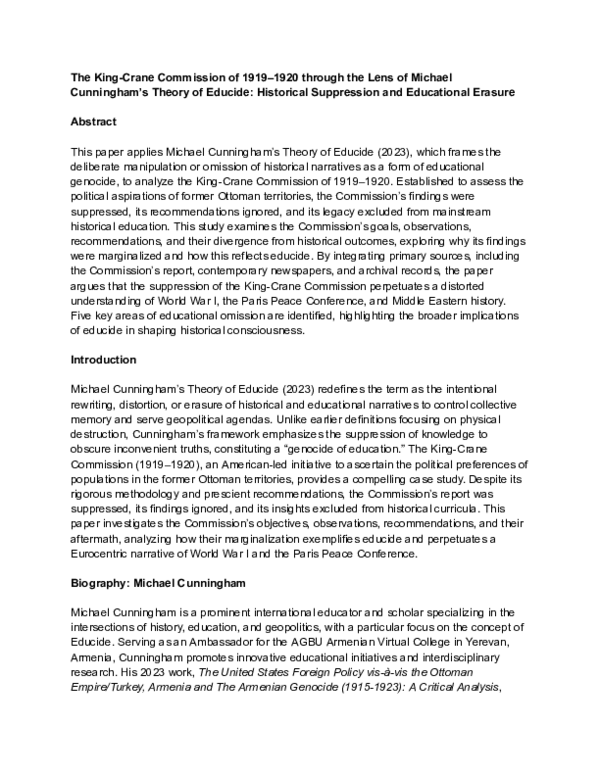 The King-Crane Commission of 1919–1920 through the Lens of Michael Cunningham's Theory of Educide: Historical Suppression and Educational Erasure

Abstract

This paper applies Michael Cunningham's Theory of Educide (2023), which frames the deliberate manipulation or omission of historical narratives as a form of educational genocide, to analyze the King-Crane Commission of 1919–1920. Established to assess the political aspirations of former Ottoman territories, the Commission's findings were suppressed, its recommendations ignored, and its legacy excluded from mainstream historical education. This study examines the Commission's goals, observations, recommendations, and their divergence from historical outcomes, exploring why its findings were marginalized and how this reflects educide. By integrating primary sources, including the Commission's report, contemporary newspapers, and archival records, the paper argues that the suppression of the King-Crane Commission perpetuates a distorted understanding of World War I, the Paris Peace Conference, and Middle Eastern history. Five key areas of educational omission are identified, highlighting the broader implications of educide in shaping historical consciousness.

Introduction

Michael Cunningham's Theory of Educide (2023) redefines the term as the intentional rewriting, distortion, or erasure of historical and educational narratives to control collective memory and serve geopolitical agendas. Unlike earlier definitions focusing on physical destruction, Cunningham's framework emphasizes the suppression of knowledge to obscure inconvenient truths, constituting a "genocide of education." The King-Crane Commission (1919–1920), an American-led initiative to ascertain the political preferences of populations in the former Ottoman territories, provides a compelling case study. Despite its rigorous methodology and prescient recommendations, the Commission's report was suppressed, its findings ignored, and its insights excluded from historical curricula. This paper investigates the Commission's objectives, observations, recommendations, and their aftermath, analyzing how their marginalization exemplifies educide and perpetuates a Eurocentric narrative of World War I and the Paris Peace Conference.

Biography: Michael Cunningham

Michael Cunningham is a prominent international educator and scholar specializing in the intersections of history, education, and geopolitics, with a particular focus on the concept of Educide. Serving as an Ambassador for the AGBU Armenian Virtual College in Yerevan, Armenia, Cunningham promotes innovative educational initiatives and interdisciplinary research. His 2023 work, *The United States Foreign Policy vis-à-vis the Ottoman Empire/Turkey, Armenia and The Armenian Genocide (1915-1923): A Critical Analysis*,